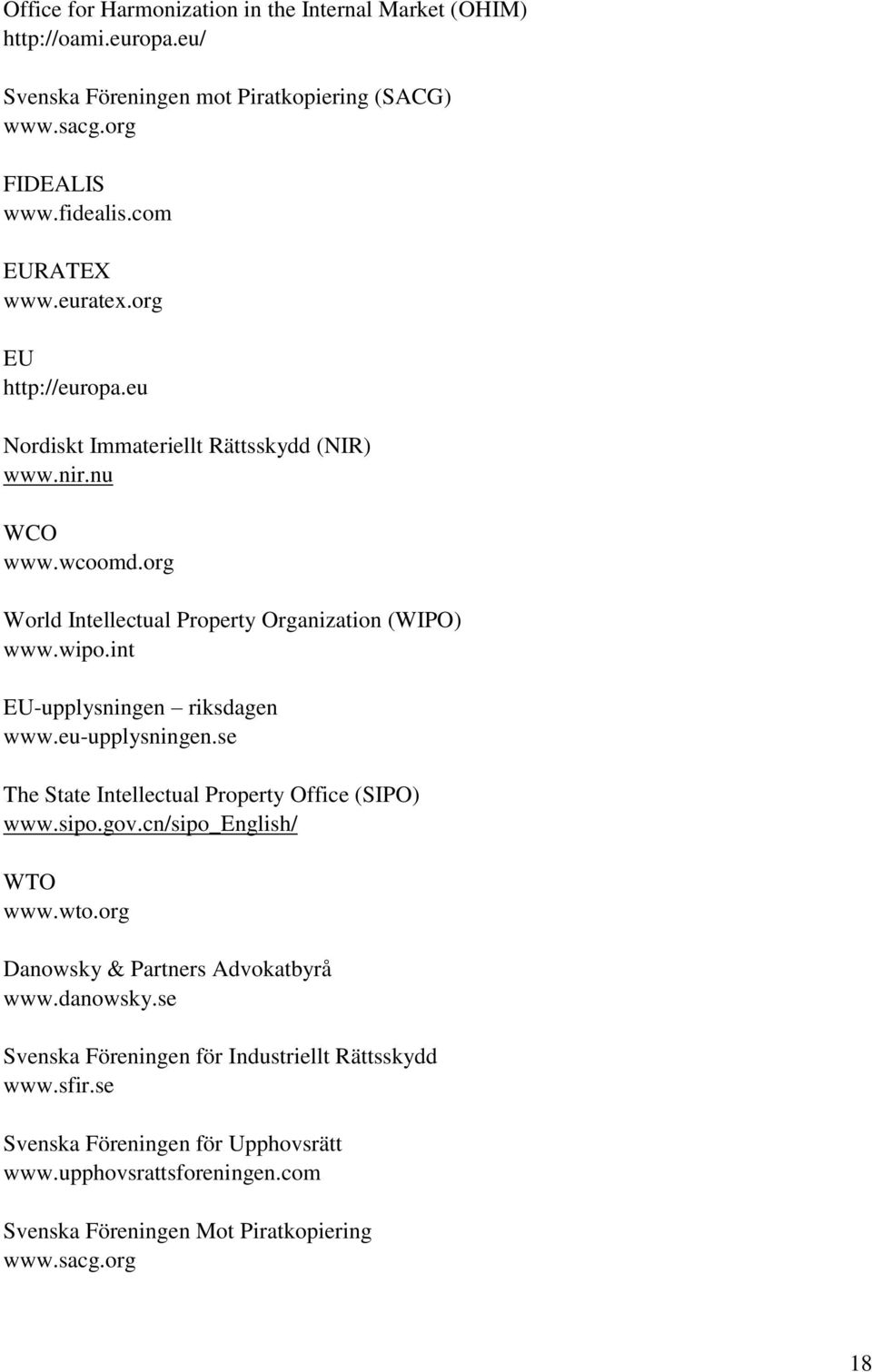 Office for Harmonization in the Internal Market (OHIM)
http://oami.europa.eu/

Svenska Föreningen mot Piratkopiering (SACG)
www.sacg.org

FIDEALIS
www.fidealis.com

EURATEX
www.euratex.org

EU
http://europa.eu

Nordiskt Immateriellt Rättsskydd (NIR)
www.nir.nu

WCO
www.wcoomd.org

World Intellectual Property Organization (WIPO)
www.wipo.int

EU-upplysningen – riksdagen
www.eu-upplysningen.se

The State Intellectual Property Office (SIPO)
www.sipo.gov.cn/sipo_English/

WTO
www.wto.org

Danowsky & Partners Advokatbyrå
www.danowsky.se

Svenska Föreningen för Industriellt Rättsskydd
www.sfir.se

Svenska Föreningen för Upphovsrätt
www.upphovsrattsforeningen.com

Svenska Föreningen Mot Piratkopiering
www.sacg.org

18